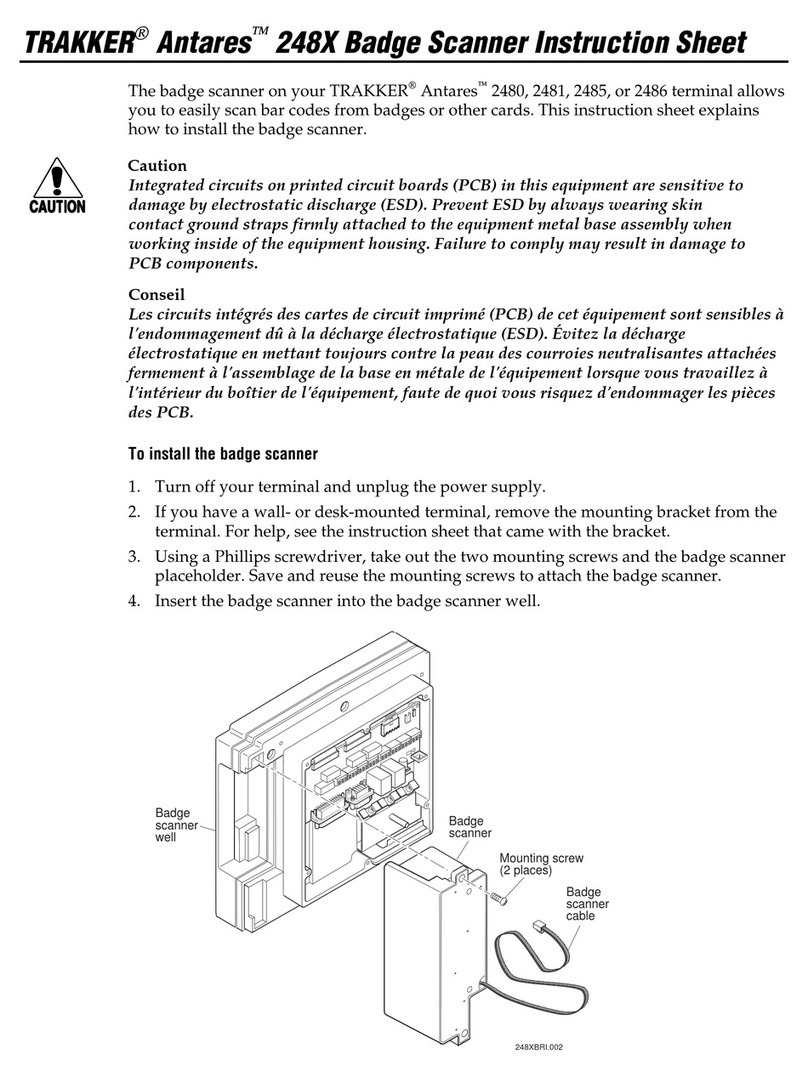 TRAKKER® Antares™ 248X Badge Scanner Instruction Sheet

The badge scanner on your TRAKKER® Antares™ 2480, 2481, 2485, or 2486 terminal allows you to easily scan bar codes from badges or other cards. This instruction sheet explains how to install the badge scanner.

CAUTION

Caution
Integrated circuits on printed circuit boards (PCB) in this equipment are sensitive to damage by electrostatic discharge (ESD). Prevent ESD by always wearing skin contact ground straps firmly attached to the equipment metal base assembly when working inside of the equipment housing. Failure to comply may result in damage to PCB components.

Conseil
Les circuits intégrés des cartes de circuit imprimé (PCB) de cet équipement sont sensibles à l'endommagement dû à la décharge électrostatique (ESD). Évitez la décharge électrostatique en mettant toujours contre la peau des courroies neutralisantes attachées fermement à l'assemblage de la base en métale de l'équipement lorsque vous travaillez à l'intérieur du boîtier de l'équipement, faute de quoi vous risquez d'endommager les pièces des PCB.

To install the badge scanner

1. Turn off your terminal and unplug the power supply.
2. If you have a wall- or desk-mounted terminal, remove the mounting bracket from the terminal. For help, see the instruction sheet that came with the bracket.
3. Using a Phillips screwdriver, take out the two mounting screws and the badge scanner placeholder. Save and reuse the mounting screws to attach the badge scanner.
4. Insert the badge scanner into the badge scanner well.

Badge scanner well
Badge scanner
Mounting screw (2 places)
Badge scanner cable
248XBRI.002